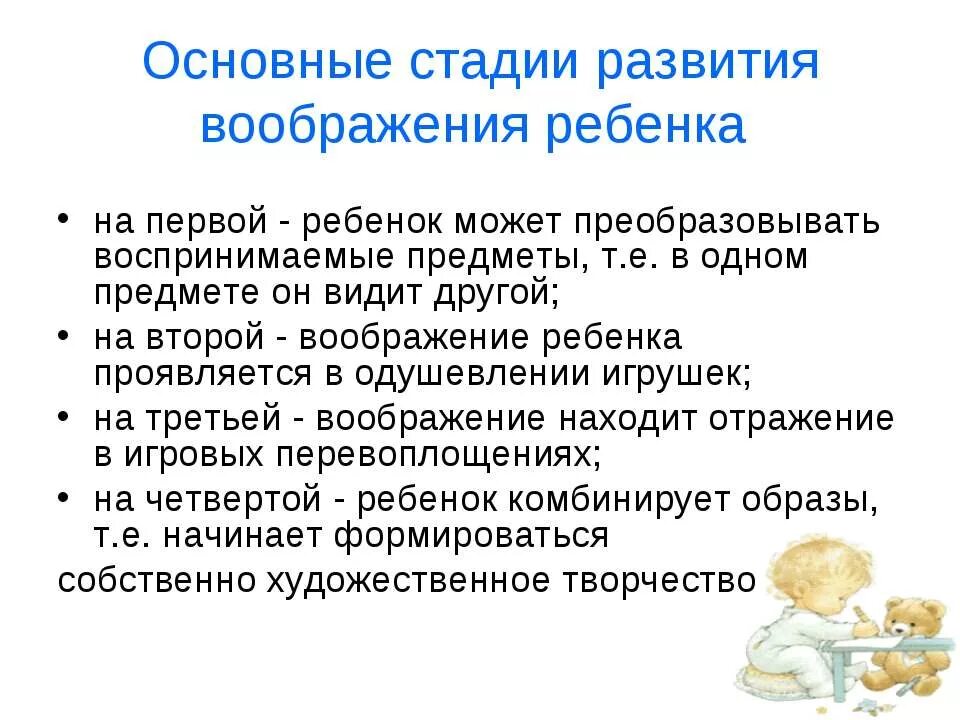 Основные стадии развития воображения ребенка

• на первой - ребенок может преобразовывать воспринимаемые предметы, т.е. в одном предмете он видит другой;
• на второй - воображение ребенка проявляется в одушевлении игрушек;
• на третьей - воображение находит отражение в игровых перевоплощениях;
• на четвертой - ребенок комбинирует образы, т.е. начинает формироваться

собственно художественное творчество